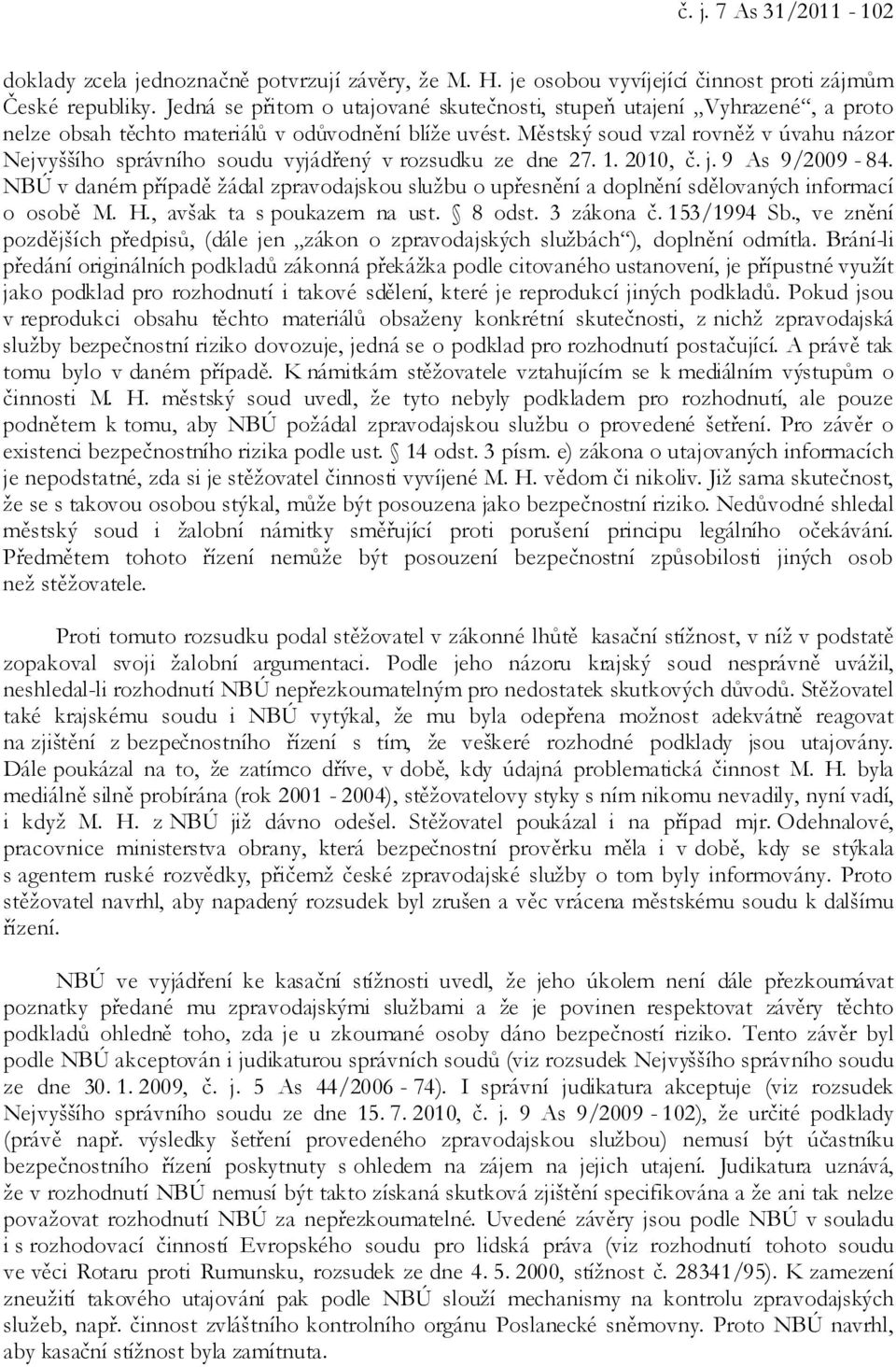 č. j. 7 As 31/2011 - 102

doklady zcela jednoznačně potvrzují závěry, že M. H. je osobou vyvíjející činnost proti zájmům České republiky. Jedná se přitom o utajované skutečnosti, stupeň utajení „Vyhrazené“, a proto nelze obsah těchto materiálů v odůvodnění blíže uvést. Městský soud vzal rovněž v úvahu názor Nejvyššího správního soudu vyjádřený v rozsudku ze dne 27. 1. 2010, č. j. 9 As 9/2009 - 84. NBÚ v daném případě žádal zpravodajskou službu o upřesnění a doplnění sdělovaných informací o osobě M. H., avšak ta s poukazem na ust. § 8 odst. 3 zákona č. 153/1994 Sb., ve znění pozdějších předpisů, (dále jen „zákon o zpravodajských službách“), doplnění odmítla. Brání-li předání originálních podkladů zákonná překážka podle citovaného ustanovení, je přípustné využít jako podklad pro rozhodnutí i takové sdělení, které je reprodukcí jiných podkladů. Pokud jsou v reprodukci obsahu těchto materiálů obsaženy konkrétní skutečnosti, z nichž zpravodajská služby bezpečnostní riziko dovozuje, jedná se o podklad pro rozhodnutí postačující. A právě tak tomu bylo v daném případě. K námitkám stěžovatele vztahujícím se k mediálním výstupům o činnosti M. H. městský soud uvedl, že tyto nebyly podkladem pro rozhodnutí, ale pouze podnětem k tomu, aby NBÚ požádal zpravodajskou službu o provedené šetření. Pro závěr o existenci bezpečnostního rizika podle ust. § 14 odst. 3 písm. e) zákona o utajovaných informacích je nepodstatné, zda si je stěžovatel činnosti vyvíjené M. H. vědom či nikoliv. Již sama skutečnost, že se s takovou osobou stýkal, může být posouzena jako bezpečnostní riziko. Nedůvodné shledal městský soud i žalobní námitky směřující proti porušení principu legálního očekávání. Předmětem tohoto řízení nemůže být posouzení bezpečnostní způsobilosti jiných osob než stěžovatele.

Proti tomuto rozsudku podal stěžovatel v zákonné lhůtě kasační stížnost, v níž v podstatě zopakoval svoji žalobní argumentaci. Podle jeho názoru krajský soud nesprávně uvážil, neshledal-li rozhodnutí NBÚ nepřezkoumatelným pro nedostatek skutkových důvodů. Stěžovatel také krajskému soudu i NBÚ vytýkal, že mu byla odepřena možnost adekvátně reagovat na zjištění z bezpečnostního řízení s tím, že veškeré rozhodné podklady jsou utajovány. Dále poukázal na to, že zatímco dříve, v době, kdy údajná problematická činnost M. H. byla mediálně silně probírána (rok 2001 - 2004), stěžovatelovy styky s ním nikomu nevadily, nyní vadí, i když M. H. z NBÚ již dávno odešel. Stěžovatel poukázal i na případ mjr. Odehnalové, pracovnice ministerstva obrany, která bezpečnostní prověrku měla i v době, kdy se stýkala s agentem ruské rozvědky, přičemž české zpravodajské služby o tom byly informovány. Proto stěžovatel navrhl, aby napadený rozsudek byl zrušen a věc vrácena městskému soudu k dalšímu řízení.

NBÚ ve vyjádření ke kasační stížnosti uvedl, že jeho úkolem není dále přezkoumávat poznatky předané mu zpravodajskými službami a že je povinen respektovat závěry těchto podkladů ohledně toho, zda je u zkoumané osoby dáno bezpečnostní riziko. Tento závěr byl podle NBÚ akceptován i judikaturou správních soudů (viz rozsudek Nejvyššího správního soudu ze dne 30. 1. 2009, č. j. 5 As 44/2006 - 74). I správní judikatura akceptuje (viz rozsudek Nejvyššího správního soudu ze dne 15. 7. 2010, č. j. 9 As 9/2009 - 102), že určité podklady (právě např. výsledky šetření provedeného zpravodajskou službou) nemusí být účastníku bezpečnostního řízení poskytnuty s ohledem na zájem na jejich utajení. Judikatura uznává, že v rozhodnutí NBÚ nemusí být takto získaná skutková zjištění specifikována a že ani tak nelze považovat rozhodnutí NBÚ za nepřezkoumatelné. Uvedené závěry jsou podle NBÚ v souladu i s rozhodovací činností Evropského soudu pro lidská práva (viz rozhodnutí tohoto soudu ve věci Rotaru proti Rumunsku, rozsudek ze dne 4. 5. 2000, stížnost č. 28341/95). K zamezení zneužití takového utajování pak podle NBÚ slouží mechanismy na kontrolu zpravodajských služeb, např. činnost zvláštního kontrolního orgánu Poslanecké sněmovny. Proto NBÚ navrhl, aby kasační stížnost byla zamítnuta.